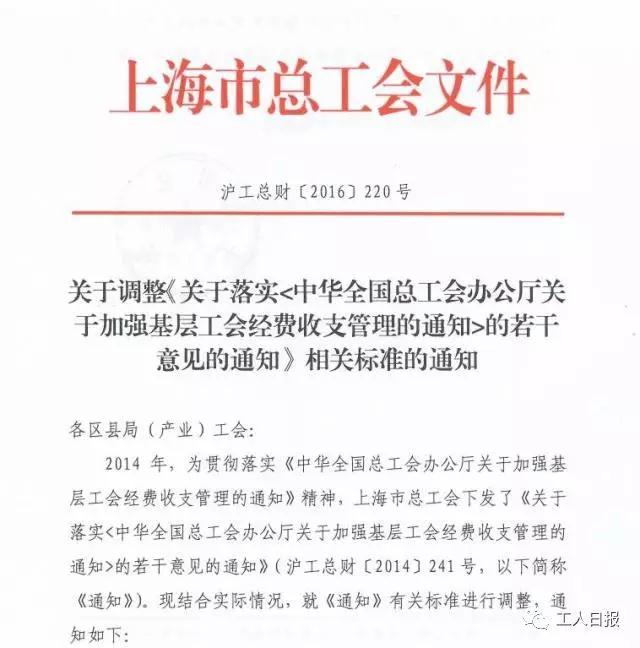 上海市总工会文件

沪工总财〔2016〕220号

关于调整《关于落实<中华全国总工会办公厅关于加强基层工会经费收支管理的通知>的若干意见的通知》相关标准的通知

各区县局（产业）工会：

2014 年，为贯彻落实《中华全国总工会办公厅关于加强基层工会经费收支管理的通知》精神，上海市总工会下发了《关于落实<中华全国总工会办公厅关于加强基层工会经费收支管理的通知>的若干意见的通知》（沪工总财〔2014〕241号，以下简称《通知》）。现结合实际情况，就《通知》有关标准进行调整，通知如下：

工人日报